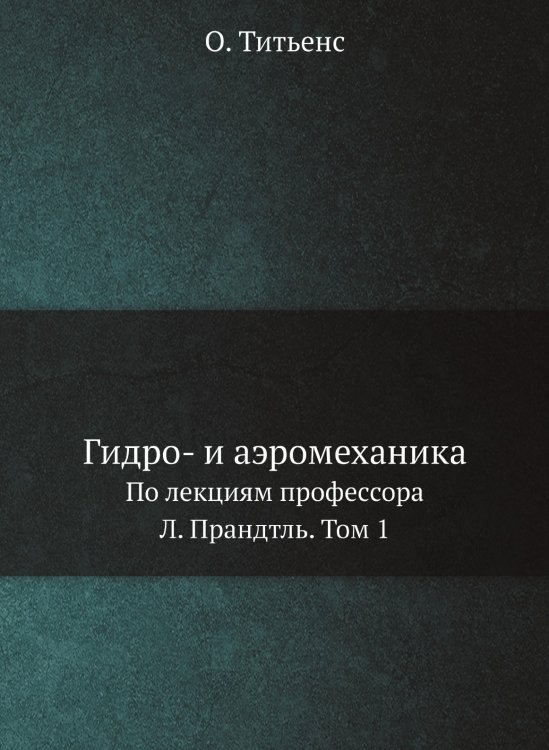 О. Титьенс

Гидро- и аэромеханика
По лекциям профессора
Л. Прандтль. Том 1